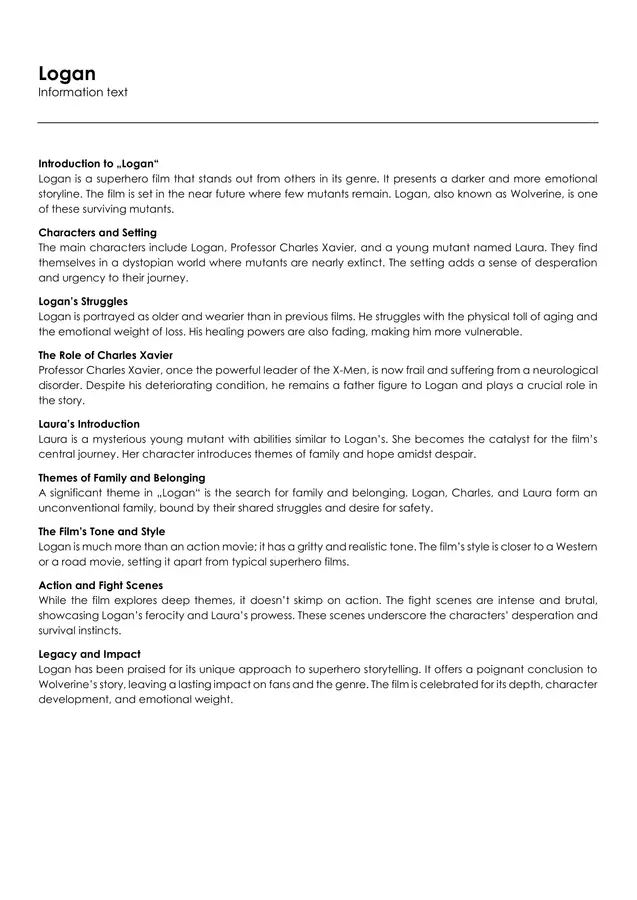 Logan
Information text

Introduction to „Logan“
Logan is a superhero film that stands out from others in its genre. It presents a darker and more emotional storyline. The film is set in the near future where few mutants remain. Logan, also known as Wolverine, is one of these surviving mutants.

Characters and Setting
The main characters include Logan, Professor Charles Xavier, and a young mutant named Laura. They find themselves in a dystopian world where mutants are nearly extinct. The setting adds a sense of desperation and urgency to their journey.

Logan's Struggles
Logan is portrayed as older and wearier than in previous films. He struggles with the physical toll of aging and the emotional weight of loss. His healing powers are also fading, making him more vulnerable.

The Role of Charles Xavier
Professor Charles Xavier, once the powerful leader of the X-Men, is now frail and suffering from a neurological disorder. Despite his deteriorating condition, he remains a father figure to Logan and plays a crucial role in the story.

Laura's Introduction
Laura is a mysterious young mutant with abilities similar to Logan's. She becomes the catalyst for the film's central journey. Her character introduces themes of family and hope amidst despair.

Themes of Family and Belonging
A significant theme in „Logan“ is the search for family and belonging. Logan, Charles, and Laura form an unconventional family, bound by their shared struggles and desire for safety.

The Film's Tone and Style
Logan is much more than an action movie; it has a gritty and realistic tone. The film's style is closer to a Western or a road movie, setting it apart from typical superhero films.

Action and Fight Scenes
While the film explores deep themes, it doesn't skimp on action. The fight scenes are intense and brutal, showcasing Logan's ferocity and Laura's prowess. These scenes underscore the characters' desperation and survival instincts.

Legacy and Impact
Logan has been praised for its unique approach to superhero storytelling. It offers a poignant conclusion to Wolverine's story, leaving a lasting impact on fans and the genre. The film is celebrated for its depth, character development, and emotional weight.